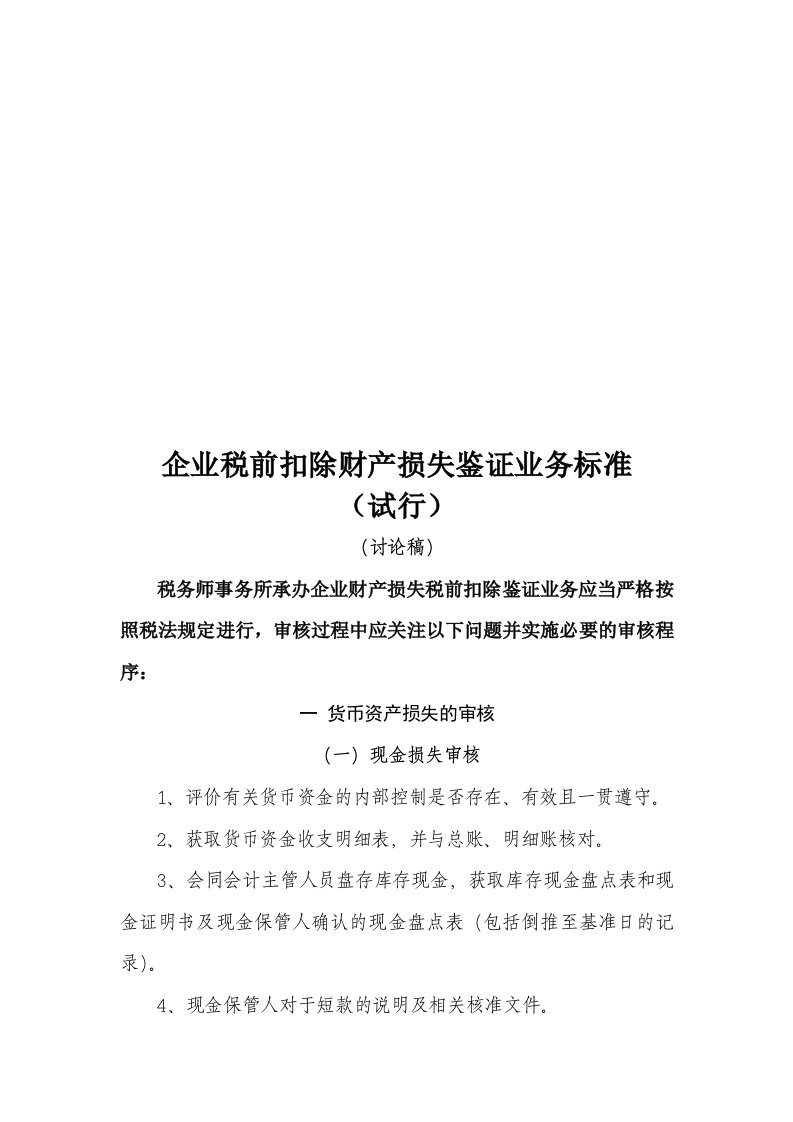 企业税前扣除财产损失鉴证业务标准
（试行）

（讨论稿）

税务师事务所承办企业财产损失税前扣除鉴证业务应当严格按照税法规定进行，审核过程中应关注以下问题并实施必要的审核程序：

一 货币资产损失的审核

（一）现金损失审核

1、评价有关货币资金的内部控制是否存在、有效且一贯遵守。

2、获取货币资金收支明细表，并与总账、明细账核对。

3、会同会计主管人员盘存库存现金，获取库存现金盘点表和现金证明书及现金保管人确认的现金盘点表（包括倒推至基准日的记录）。

4、现金保管人对于短款的说明及相关核准文件。